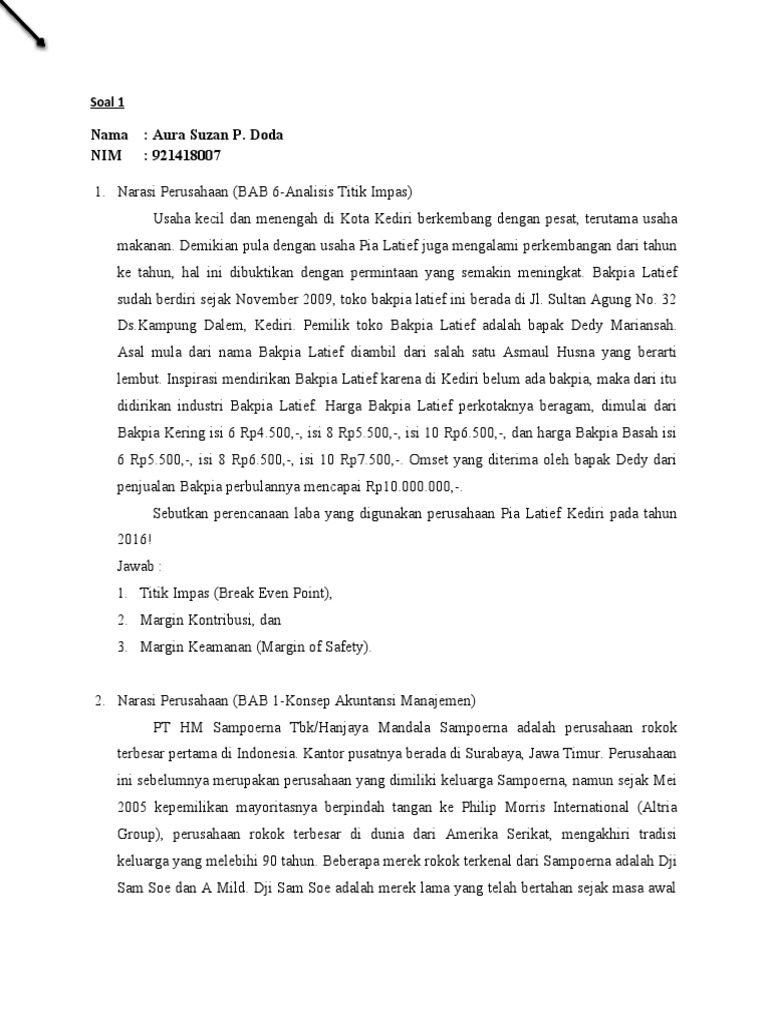 Soal 1

Nama : Aura Suzan P. Doda
NIM : 921418007

1. Narasi Perusahaan (BAB 6-Analisis Titik Impas)

Usaha kecil dan menengah di Kota Kediri berkembang dengan pesat, terutama usaha makanan. Demikian pula dengan usaha Pia Latief juga mengalami perkembangan dari tahun ke tahun, hal ini dibuktikan dengan permintaan yang semakin meningkat. Bakpia Latief sudah berdiri sejak November 2009, toko bakpia latief ini berada di Jl. Sultan Agung No. 32 Ds.Kampung Dalem, Kediri. Pemilik toko Bakpia Latief adalah bapak Dedy Mariansah. Asal mula dari nama Bakpia Latief diambil dari salah satu Asmaul Husna yang berarti lembut. Inspirasi mendirikan Bakpia Latief karena di Kediri belum ada bakpia, maka dari itu didirikan industri Bakpia Latief. Harga Bakpia Latief perkotaknya beragam, dimulai dari Bakpia Kering isi 6 Rp4.500,-, isi 8 Rp5.500,-, isi 10 Rp6.500,-, dan harga Bakpia Basah isi 6 Rp5.500,-, isi 8 Rp6.500,-, isi 10 Rp7.500,-. Omset yang diterima oleh bapak Dedy dari penjualan Bakpia perbulannya mencapai Rp10.000.000,-.

Sebutkan perencanaan laba yang digunakan perusahaan Pia Latief Kediri pada tahun 2016!

Jawab :

1. Titik Impas (Break Even Point),
2. Margin Kontribusi, dan
3. Margin Keamanan (Margin of Safety).

2. Narasi Perusahaan (BAB 1-Konsep Akuntansi Manajemen)

PT HM Sampoerna Tbk/Hanjaya Mandala Sampoerna adalah perusahaan rokok terbesar pertama di Indonesia. Kantor pusatnya berada di Surabaya, Jawa Timur. Perusahaan ini sebelumnya merupakan perusahaan yang dimiliki keluarga Sampoerna, namun sejak Mei 2005 kepemilikan mayoritasnya berpindah tangan ke Philip Morris International (Altria Group), perusahaan rokok terbesar di dunia dari Amerika Serikat, mengakhiri tradisi keluarga yang melebihi 90 tahun. Beberapa merek rokok terkenal dari Sampoerna adalah Dji Sam Soe dan A Mild. Dji Sam Soe adalah merek lama yang telah bertahan sejak masa awal